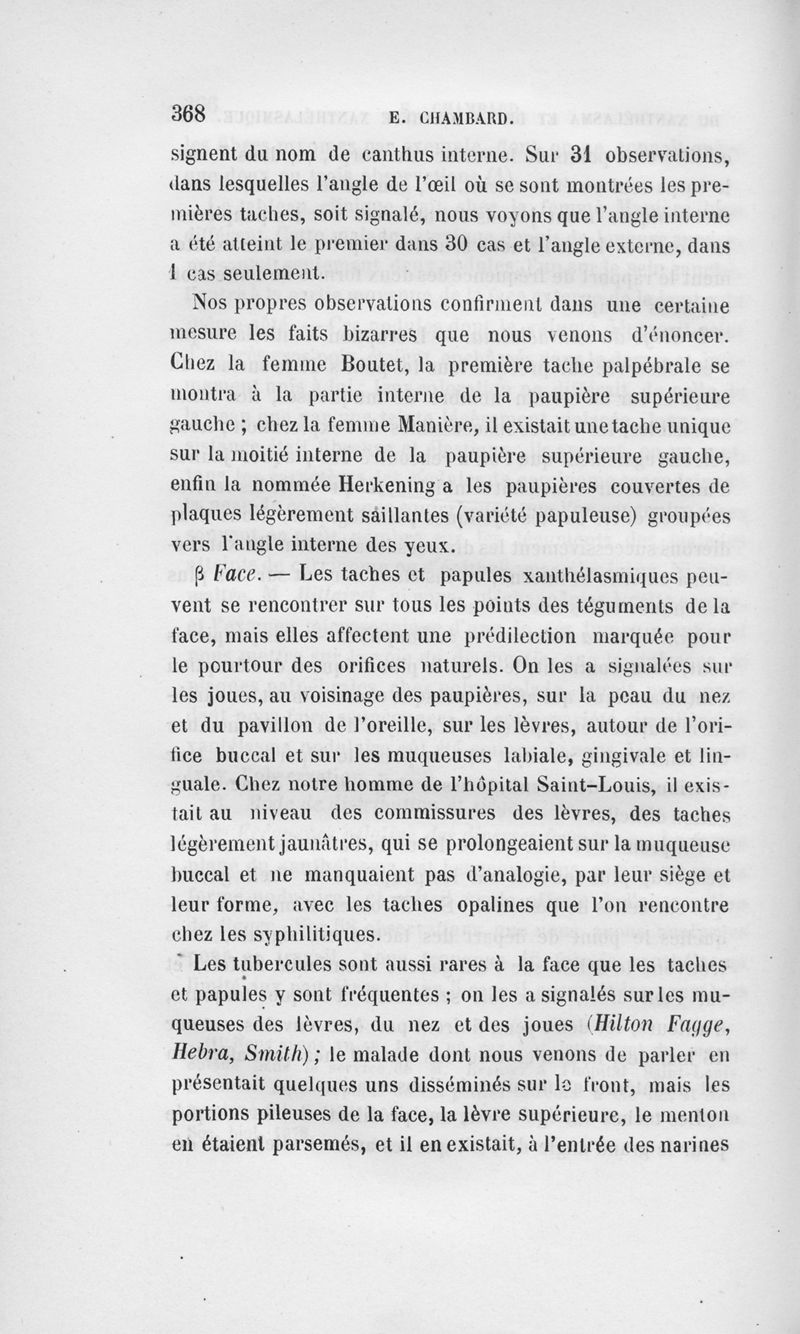 368 E. CHAMBARD.

signent du nom de canthus interne. Sur 31 observations, dans lesquelles l'angle de l'œil où se sont montrées les premières taches, soit signalé, nous voyons que l'angle interne a été atteint le premier dans 30 cas et l'angle externe, dans 1 cas seulement.

Nos propres observations confirment dans une certaine mesure les faits bizarres que nous venons d'énoncer. Chez la femme Boutet, la première tache palpébrale se montra à la partie interne de la paupière supérieure gauche ; chez la femme Manière, il existait une tache unique sur la moitié interne de la paupière supérieure gauche, enfin la nommée Herkening a les paupières couvertes de plaques légèrement saillantes (variété papuleuse) groupées vers l'angle interne des yeux.

β Face. — Les taches et papules xanthélasmiques peuvent se rencontrer sur tous les points des téguments de la face, mais elles affectent une prédilection marquée pour le pourtour des orifices naturels. On les a signalées sur les joues, au voisinage des paupières, sur la peau du nez et du pavillon de l'oreille, sur les lèvres, autour de l'orifice buccal et sur les muqueuses labiale, gingivale et linguale. Chez notre homme de l'hôpital Saint-Louis, il existait au niveau des commissures des lèvres, des taches légèrement jaunâtres, qui se prolongeaient sur la muqueuse buccal et ne manquaient pas d'analogie, par leur siège et leur forme, avec les taches opalines que l'on rencontre chez les syphilitiques.

Les tubercules sont aussi rares à la face que les taches et papules y sont fréquentes ; on les a signalés sur les muqueuses des lèvres, du nez et des joues (Hilton Fagge, Hebra, Smith) ; le malade dont nous venons de parler en présentait quelques uns disséminés sur le front, mais les portions pileuses de la face, la lèvre supérieure, le menton en étaient parsemés, et il en existait, à l'entrée des narines